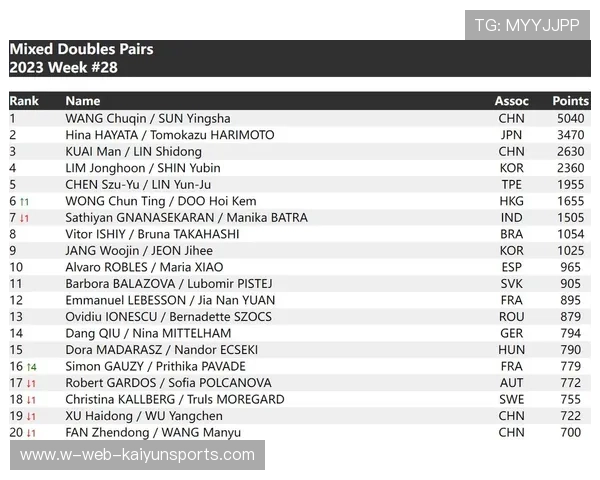 TG: MYYJJPP

Mixed Doubles Pairs
2023 Week #28

| Rank | Name | Assoc | Points |
|---|---|---|---|
| 1 | WANG Chuqin / SUN Yingsha | CHN | 5040 |
| 2 | Hina HAYATA / Tomokazu HARIMOTO | JPN | 3470 |
| 3 | KUAI Man / LIN Shidong | CHN | 2630 |
| 4 | LIM Jonghoon / SHIN Yubin | KOR | 2360 |
| 5 | CHEN Szu-Yu / LIN Yun-Ju | TPE | 1955 |
| 6 ↑1 | WONG Chun Ting / DOO Hoi Kem | HKG | 1655 |
| 7 ↓1 | Sathiyan GNANASEKARAN / Manika BATRA | IND | 1505 |
| 8 | Vitor ISHIY / Bruna TAKAHASHI | BRA | 1054 |
| 9 | JANG Woojin / JEON Jihee | KOR | 1025 |
| 10 | Alvaro ROBLES / Maria XIAO | ESP | 965 |
| 11 | Barbora BALAZOVA / Lubomir PISTEJ | SVK | 905 |
| 12 | Emmanuel LEBESSON / Jia Nan YUAN | FRA | 895 |
| 13 | Ovidiu IONESCU / Bernadette SZOCS | ROU | 879 |
| 14 | Dang QIU / Nina MITTELHAM | GER | 794 |
| 15 | Dora MADARASZ / Nandor ECSEKI | HUN | 790 |
| 16 ↑4 | Simon GAUZY / Prithika PAVADE | FRA | 779 |
| 17 ↓1 | Robert GARDOS / Sofia POLCANOVA | AUT | 772 |
| 18 ↓1 | Christina KALLBERG / Truls MOREGARD | SWE | 755 |
| 19 ↓1 | XU Haidong / WU Yangchen | CHN | 722 |
| 20 ↓1 | FAN Zhendong / WANG Manyu | CHN | 700 |

www.w-web-kaiyunsports.com